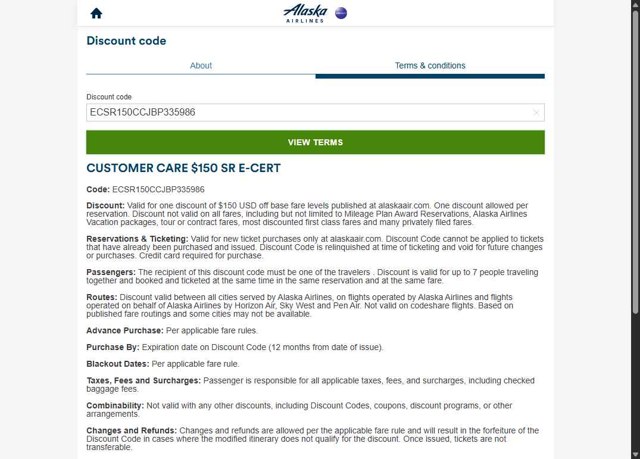 Alaska
AIRLINES

Discount code

About

Terms & conditions

Discount code

ECSR150CCJBP335986

VIEW TERMS

CUSTOMER CARE $150 SR E-CERT

Code: ECSR150CCJBP335986

Discount: Valid for one discount of $150 USD off base fare levels published at alaskaair.com. One discount allowed per reservation. Discount not valid on all fares, including but not limited to Mileage Plan Award Reservations, Alaska Airlines Vacation packages, tour or contract fares, most discounted first class fares and many privately filed fares.

Reservations & Ticketing: Valid for new ticket purchases only at alaskaair.com. Discount Code cannot be applied to tickets that have already been purchased and issued. Discount Code is relinquished at time of ticketing and void for future changes or purchases. Credit card required for purchase.

Passengers: The recipient of this discount code must be one of the travelers . Discount is valid for up to 7 people traveling together and booked and ticketed at the same time in the same reservation and at the same fare.

Routes: Discount valid between all cities served by Alaska Airlines, on flights operated by Alaska Airlines and flights operated on behalf of Alaska Airlines by Horizon Air, Sky West and Pen Air. Not valid on codeshare flights. Based on published fare routings and some cities may not be available.

Advance Purchase: Per applicable fare rules.

Purchase By: Expiration date on Discount Code (12 months from date of issue).

Blackout Dates: Per applicable fare rule.

Taxes, Fees and Surcharges: Passenger is responsible for all applicable taxes, fees, and surcharges, including checked baggage fees.

Combinability: Not valid with any other discounts, including Discount Codes, coupons, discount programs, or other arrangements.

Changes and Refunds: Changes and refunds are allowed per the applicable fare rule and will result in the forfeiture of the Discount Code in cases where the modified itinerary does not qualify for the discount. Once issued, tickets are not transferable.